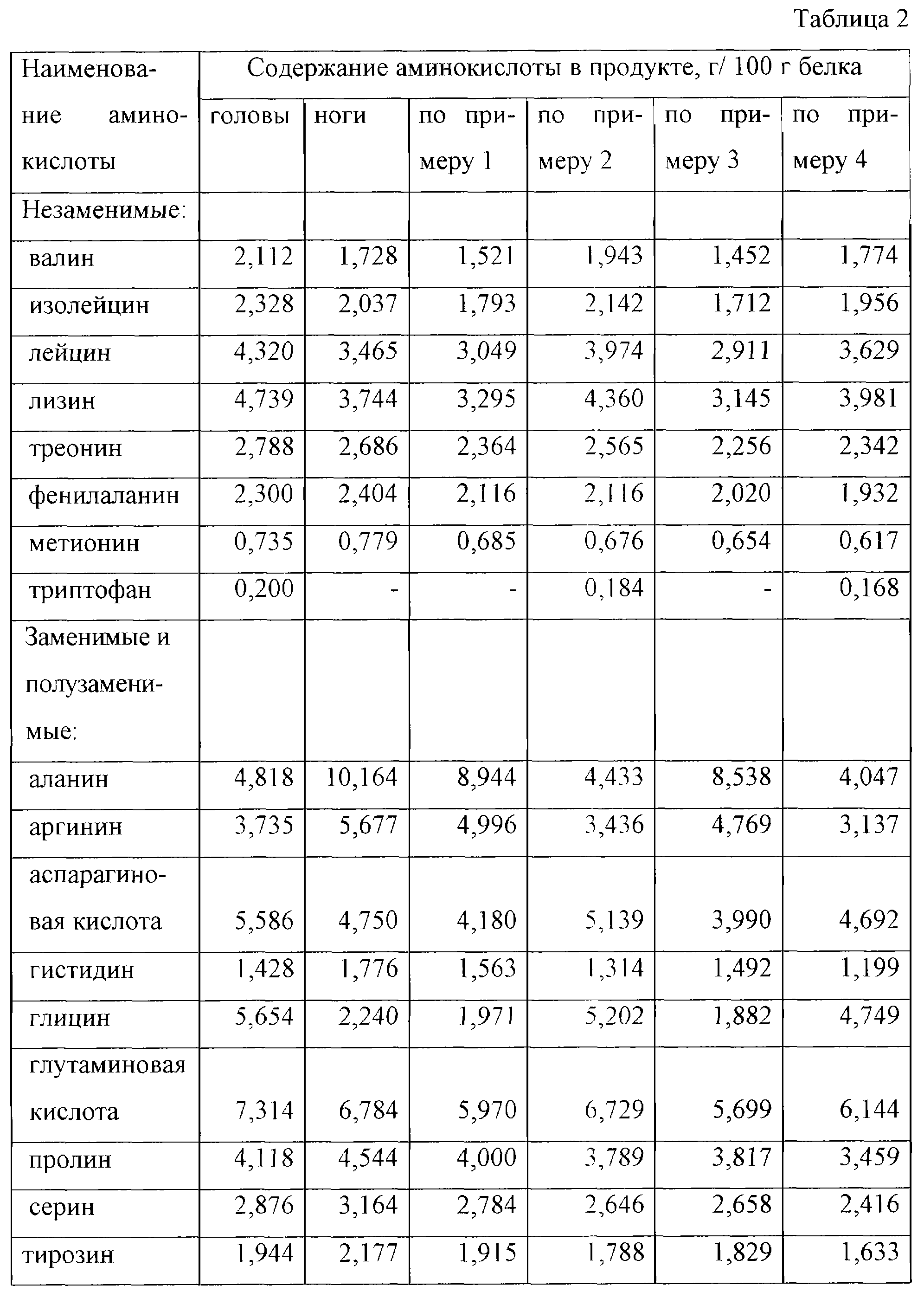 Таблица 2

| Наименование аминокислоты | Содержание аминокислоты в продукте, г/ 100 г белка | | | | | |
|---|---|---|---|---|---|---|
| | головы | ноги | по примеру 1 | по примеру 2 | по примеру 3 | по примеру 4 |
| Незаменимые: | | | | | | |
| валин | 2,112 | 1,728 | 1,521 | 1,943 | 1,452 | 1,774 |
| изолейцин | 2,328 | 2,037 | 1,793 | 2,142 | 1,712 | 1,956 |
| лейцин | 4,320 | 3,465 | 3,049 | 3,974 | 2,911 | 3,629 |
| лизин | 4,739 | 3,744 | 3,295 | 4,360 | 3,145 | 3,981 |
| треонин | 2,788 | 2,686 | 2,364 | 2,565 | 2,256 | 2,342 |
| фенилаланин | 2,300 | 2,404 | 2,116 | 2,116 | 2,020 | 1,932 |
| метионин | 0,735 | 0,779 | 0,685 | 0,676 | 0,654 | 0,617 |
| триптофан | 0,200 | - | - | 0,184 | - | 0,168 |
| Заменимые и полузаменимые: | | | | | | |
| аланин | 4,818 | 10,164 | 8,944 | 4,433 | 8,538 | 4,047 |
| аргинин | 3,735 | 5,677 | 4,996 | 3,436 | 4,769 | 3,137 |
| аспарагиновая кислота | 5,586 | 4,750 | 4,180 | 5,139 | 3,990 | 4,692 |
| гистидин | 1,428 | 1,776 | 1,563 | 1,314 | 1,492 | 1,199 |
| глицин | 5,654 | 2,240 | 1,971 | 5,202 | 1,882 | 4,749 |
| глутаминовая кислота | 7,314 | 6,784 | 5,970 | 6,729 | 5,699 | 6,144 |
| пролин | 4,118 | 4,544 | 4,000 | 3,789 | 3,817 | 3,459 |
| серин | 2,876 | 3,164 | 2,784 | 2,646 | 2,658 | 2,416 |
| тирозин | 1,944 | 2,177 | 1,915 | 1,788 | 1,829 | 1,633 |